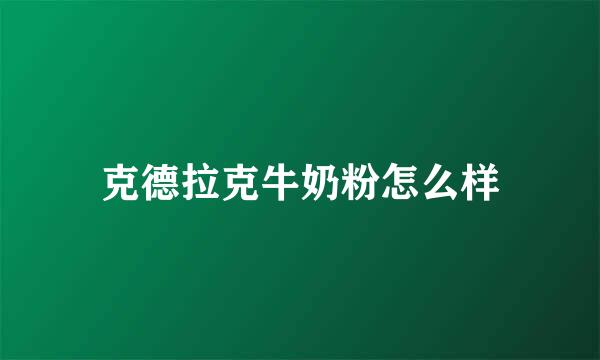 克德拉克牛奶粉怎么样